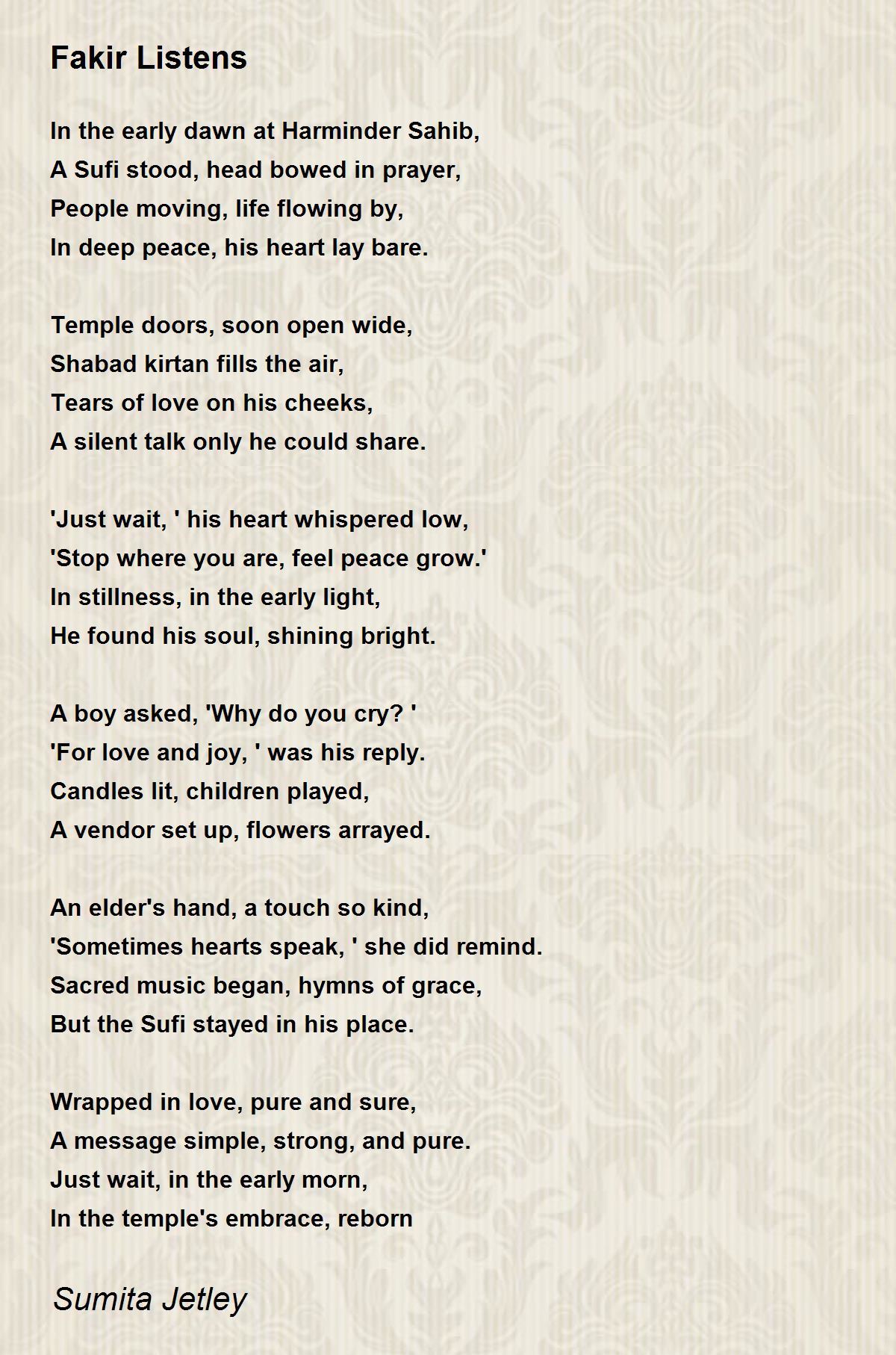 Fakir Listens

In the early dawn at Harminder Sahib,
A Sufi stood, head bowed in prayer,
People moving, life flowing by,
In deep peace, his heart lay bare.

Temple doors, soon open wide,
Shabad kirtan fills the air,
Tears of love on his cheeks,
A silent talk only he could share.

'Just wait, ' his heart whispered low,
'Stop where you are, feel peace grow.'
In stillness, in the early light,
He found his soul, shining bright.

A boy asked, 'Why do you cry? '
'For love and joy, ' was his reply.
Candles lit, children played,
A vendor set up, flowers arrayed.

An elder's hand, a touch so kind,
'Sometimes hearts speak, ' she did remind.
Sacred music began, hymns of grace,
But the Sufi stayed in his place.

Wrapped in love, pure and sure,
A message simple, strong, and pure.
Just wait, in the early morn,
In the temple's embrace, reborn

Sumita Jetley